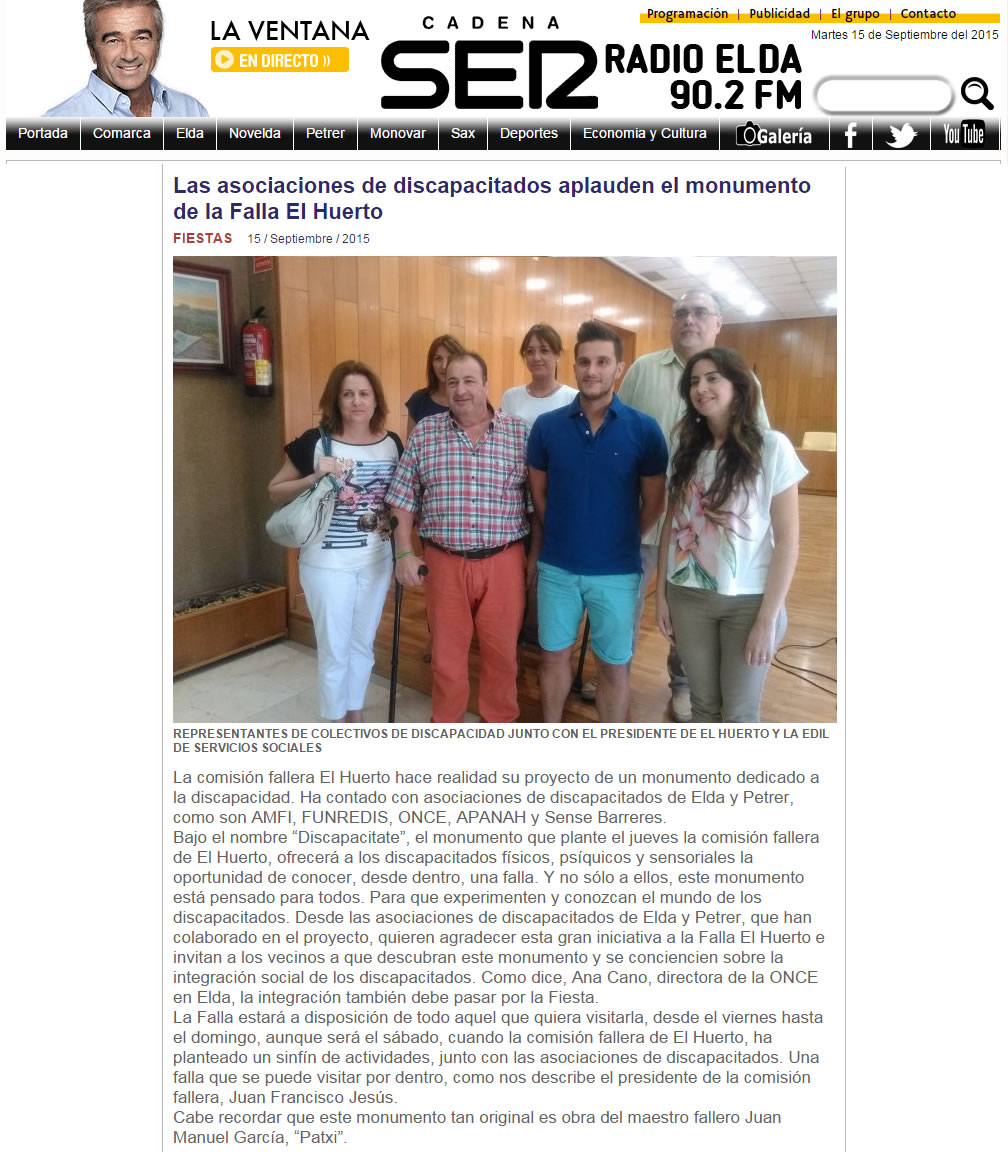 LA VENTANA
EN DIRECTO »

CADENA
SER
RADIO ELDA
90.2 FM

Programación | Publicidad | El grupo | Contacto
Martes 15 de Septiembre del 2015

Portada | Comarca | Elda | Novelda | Petrer | Monovar | Sax | Deportes | Economia y Cultura | Galería | You Tube

Las asociaciones de discapacitados aplauden el monumento de la Falla El Huerto

FIESTAS 15 / Septiembre / 2015

REPRESENTANTES DE COLECTIVOS DE DISCAPACIDAD JUNTO CON EL PRESIDENTE DE EL HUERTO Y LA EDIL DE SERVICIOS SOCIALES

La comisión fallera El Huerto hace realidad su proyecto de un monumento dedicado a la discapacidad. Ha contado con asociaciones de discapacitados de Elda y Petrer, como son AMFI, FUNREDIS, ONCE, APANAH y Sense Barreres.
Bajo el nombre “Discapacitate”, el monumento que plante el jueves la comisión fallera de El Huerto, ofrecerá a los discapacitados físicos, psíquicos y sensoriales la oportunidad de conocer, desde dentro, una falla. Y no sólo a ellos, este monumento está pensado para todos. Para que experimenten y conozcan el mundo de los discapacitados. Desde las asociaciones de discapacitados de Elda y Petrer, que han colaborado en el proyecto, quieren agradecer esta gran iniciativa a la Falla El Huerto e invitan a los vecinos a que descubran este monumento y se conciencien sobre la integración social de los discapacitados. Como dice, Ana Cano, directora de la ONCE en Elda, la integración también debe pasar por la Fiesta.
La Falla estará a disposición de todo aquel que quiera visitarla, desde el viernes hasta el domingo, aunque será el sábado, cuando la comisión fallera de El Huerto, ha planteado un sinfín de actividades, junto con las asociaciones de discapacitados. Una falla que se puede visitar por dentro, como nos describe el presidente de la comisión fallera, Juan Francisco Jesús.
Cabe recordar que este monumento tan original es obra del maestro fallero Juan Manuel García, “Patxi”.